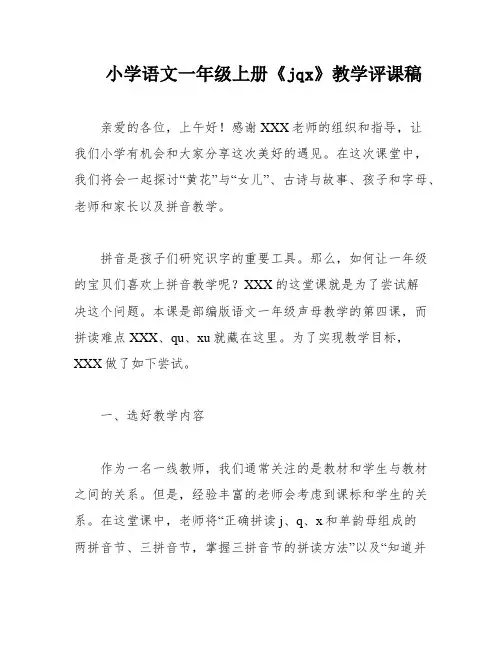 小学语文一年级上册《jqx》教学评课稿

亲爱的各位，上午好！感谢XXX老师的组织和指导，让我们小学有机会和大家分享这次美好的遇见。在这次课堂中，我们将会一起探讨“黄花”与“女儿”、古诗与故事、孩子和字母、老师和家长以及拼音教学。

拼音是孩子们研究识字的重要工具。那么，如何让一年级的宝贝们喜欢上拼音教学呢？XXX的这堂课就是为了尝试解决这个问题。本课是部编版语文一年级声母教学的第四课，而拼读难点XXX、qu、xu就藏在这里。为了实现教学目标，XXX做了如下尝试。

一、选好教学内容

作为一名一线教师，我们通常关注的是教材和学生与教材之间的关系。但是，经验丰富的老师会考虑到课标和学生的关系。在这堂课中，老师将“正确拼读j、q、x和单韵母组成的两拼音节、三拼音节，掌握三拼音节的拼读方法”以及“知道并